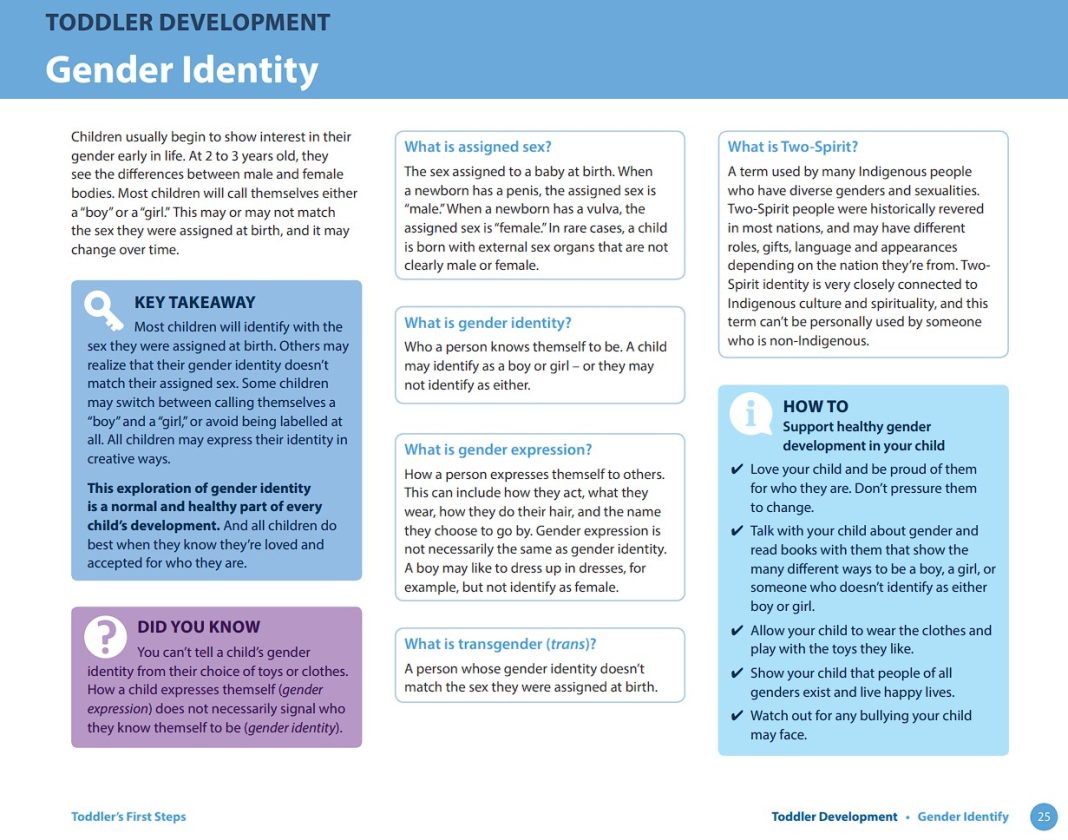 TODDLER DEVELOPMENT
Gender Identity

Children usually begin to show interest in their gender early in life. At 2 to 3 years old, they see the differences between male and female bodies. Most children will call themselves either a "boy" or a "girl." This may or may not match the sex they were assigned at birth, and it may change over time.

KEY TAKEAWAY
Most children will identify with the sex they were assigned at birth. Others may realize that their gender identity doesn't match their assigned sex. Some children may switch between calling themselves a "boy" and a "girl," or avoid being labelled at all. All children may express their identity in creative ways.

This exploration of gender identity is a normal and healthy part of every child's development. And all children do best when they know they're loved and accepted for who they are.

DID YOU KNOW
You can't tell a child's gender identity from their choice of toys or clothes. How a child expresses themself (gender expression) does not necessarily signal who they know themself to be (gender identity).

What is assigned sex?
The sex assigned to a baby at birth. When a newborn has a penis, the assigned sex is "male." When a newborn has a vulva, the assigned sex is "female." In rare cases, a child is born with external sex organs that are not clearly male or female.

What is gender identity?
Who a person knows themself to be. A child may identify as a boy or girl – or they may not identify as either.

What is gender expression?
How a person expresses themself to others. This can include how they act, what they wear, how they do their hair, and the name they choose to go by. Gender expression is not necessarily the same as gender identity. A boy may like to dress up in dresses, for example, but not identify as female.

What is transgender (trans)?
A person whose gender identity doesn't match the sex they were assigned at birth.

What is Two-Spirit?
A term used by many Indigenous people who have diverse genders and sexualities. Two-Spirit people were historically revered in most nations, and may have different roles, gifts, language and appearances depending on the nation they're from. Two-Spirit identity is very closely connected to Indigenous culture and spirituality, and this term can't be personally used by someone who is non-Indigenous.

HOW TO
Support healthy gender development in your child
✔ Love your child and be proud of them for who they are. Don't pressure them to change.
✔ Talk with your child about gender and read books with them that show the many different ways to be a boy, a girl, or someone who doesn't identify as either boy or girl.
✔ Allow your child to wear the clothes and play with the toys they like.
✔ Show your child that people of all genders exist and live happy lives.
✔ Watch out for any bullying your child may face.

Toddler's First Steps

Toddler Development • Gender Identify 25